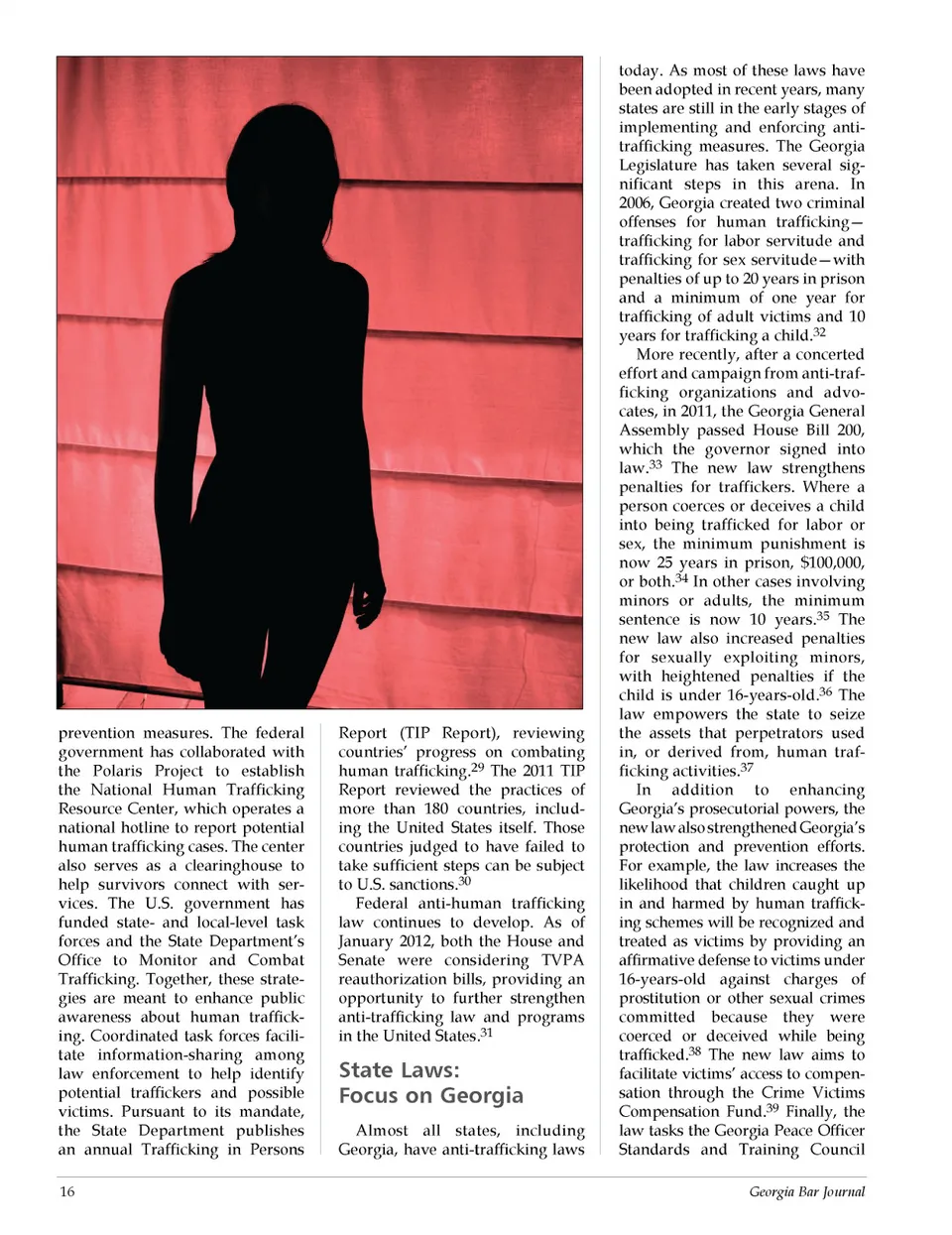 prevention measures. The federal government has collaborated with the Polaris Project to establish the National Human Trafficking Resource Center, which operates a national hotline to report potential human trafficking cases. The center also serves as a clearinghouse to help survivors connect with services. The U.S. government has funded state- and local-level task forces and the State Department's Office to Monitor and Combat Trafficking. Together, these strategies are meant to enhance public awareness about human trafficking. Coordinated task forces facilitate information-sharing among law enforcement to help identify potential traffickers and possible victims. Pursuant to its mandate, the State Department publishes an annual Trafficking in Persons

Report (TIP Report), reviewing countries' progress on combating human trafficking.$^{29}$ The 2011 TIP Report reviewed the practices of more than 180 countries, including the United States itself. Those countries judged to have failed to take sufficient steps can be subject to U.S. sanctions.$^{30}$

Federal anti-human trafficking law continues to develop. As of January 2012, both the House and Senate were considering TVPA reauthorization bills, providing an opportunity to further strengthen anti-trafficking law and programs in the United States.$^{31}$

State Laws: Focus on Georgia

Almost all states, including Georgia, have anti-trafficking laws

today. As most of these laws have been adopted in recent years, many states are still in the early stages of implementing and enforcing anti-trafficking measures. The Georgia Legislature has taken several significant steps in this arena. In 2006, Georgia created two criminal offenses for human trafficking—trafficking for labor servitude and trafficking for sex servitude—with penalties of up to 20 years in prison and a minimum of one year for trafficking of adult victims and 10 years for trafficking a child.$^{32}$

More recently, after a concerted effort and campaign from anti-trafficking organizations and advocates, in 2011, the Georgia General Assembly passed House Bill 200, which the governor signed into law.$^{33}$ The new law strengthens penalties for traffickers. Where a person coerces or deceives a child into being trafficked for labor or sex, the minimum punishment is now 25 years in prison, $100,000, or both.$^{34}$ In other cases involving minors or adults, the minimum sentence is now 10 years.$^{35}$ The new law also increased penalties for sexually exploiting minors, with heightened penalties if the child is under 16-years-old.$^{36}$ The law empowers the state to seize the assets that perpetrators used in, or derived from, human trafficking activities.$^{37}$

In addition to enhancing Georgia's prosecutorial powers, the new law also strengthened Georgia's protection and prevention efforts. For example, the law increases the likelihood that children caught up in and harmed by human trafficking schemes will be recognized and treated as victims by providing an affirmative defense to victims under 16-years-old against charges of prostitution or other sexual crimes committed because they were coerced or deceived while being trafficked.$^{38}$ The new law aims to facilitate victims' access to compensation through the Crime Victims Compensation Fund.$^{39}$ Finally, the law tasks the Georgia Peace Officer Standards and Training Council

16 Georgia Bar Journal